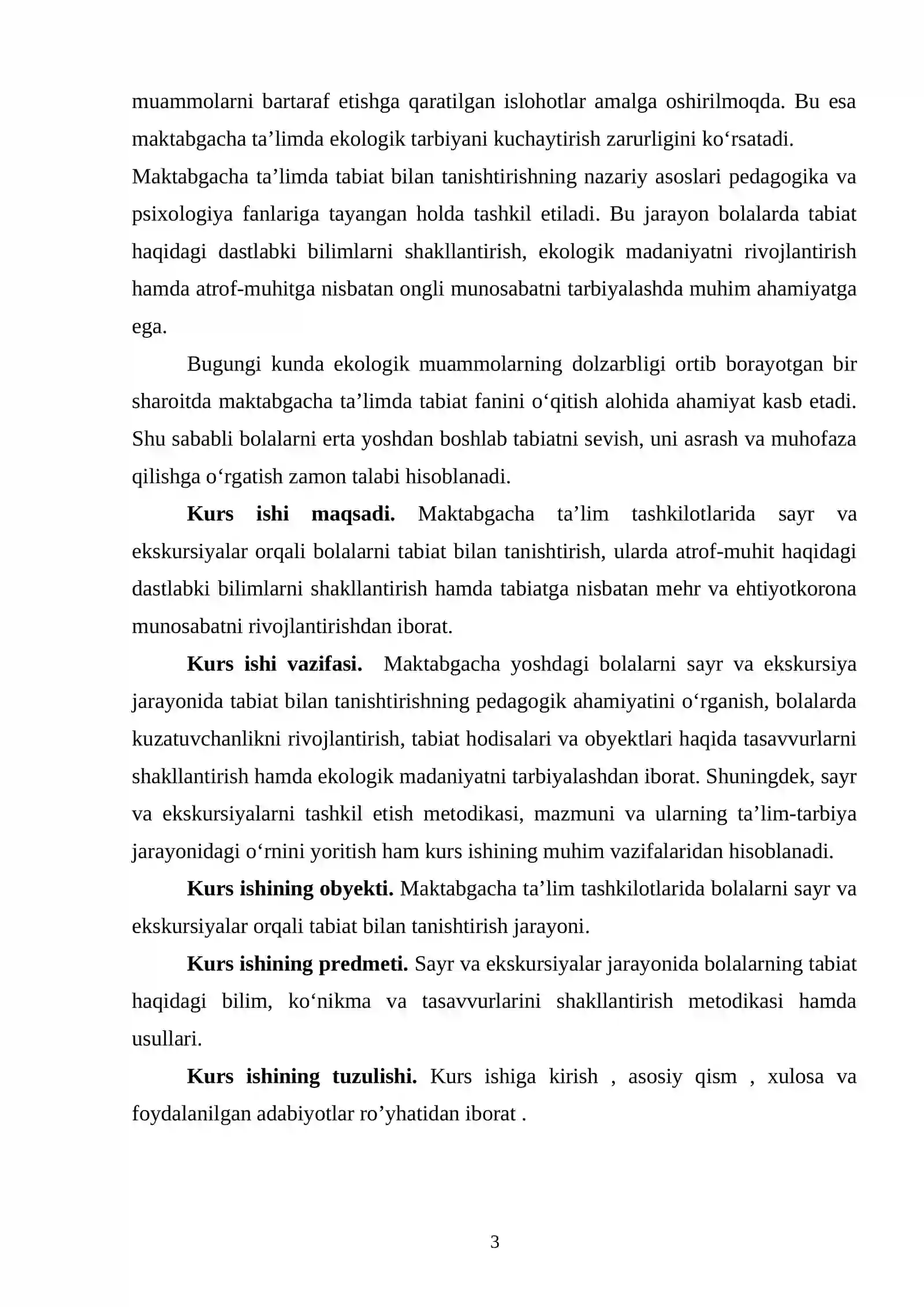 muammolarni bartaraf etishga qaratilgan islohotlar amalga oshirilmoqda. Bu esa maktabgacha ta'limda ekologik tarbiyani kuchaytirish zarurligini ko'rsatadi.

Maktabgacha ta'limda tabiat bilan tanishtirishning nazariy asoslari pedagogika va psixologiya fanlariga tayangan holda tashkil etiladi. Bu jarayon bolalarda tabiat haqidagi dastlabki bilimlarni shakllantirish, ekologik madaniyatni rivojlantirish hamda atrof-muhitga nisbatan ongli munosabatni tarbiyalashda muhim ahamiyatga ega.

Bugungi kunda ekologik muammolarning dolzarbligi ortib borayotgan bir sharoitda maktabgacha ta'limda tabiat fanini o'qitish alohida ahamiyat kasb etadi. Shu sababli bolalarni erta yoshdan boshlab tabiatni sevish, uni asrash va muhofaza qilishga o'rgatish zamon talabi hisoblanadi.

Kurs ishi maqsadi. Maktabgacha ta'lim tashkilotlarida sayr va ekskursiyalar orqali bolalarni tabiat bilan tanishtirish, ularda atrof-muhit haqidagi dastlabki bilimlarni shakllantirish hamda tabiatga nisbatan mehr va ehtiyotkorona munosabatni rivojlantirishdan iborat.

Kurs ishi vazifasi. Maktabgacha yoshdagi bolalarni sayr va ekskursiya jarayonida tabiat bilan tanishtirishning pedagogik ahamiyatini o'rganish, bolalarda kuzatuvchanlikni rivojlantirish, tabiat hodisalari va obyektlari haqida tasavvurlarni shakllantirish hamda ekologik madaniyatni tarbiyalashdan iborat. Shuningdek, sayr va ekskursiyalarni tashkil etish metodikasi, mazmuni va ularning ta'lim-tarbiya jarayonidagi o'rnini yoritish ham kurs ishining muhim vazifalaridan hisoblanadi.

Kurs ishining obyekti. Maktabgacha ta'lim tashkilotlarida bolalarni sayr va ekskursiyalar orqali tabiat bilan tanishtirish jarayoni.

Kurs ishining predmeti. Sayr va ekskursiyalar jarayonida bolalarning tabiat haqidagi bilim, ko'nikma va tasavvurlarini shakllantirish metodikasi hamda usullari.

Kurs ishining tuzulishi. Kurs ishiga kirish , asosiy qism , xulosa va foydalanilgan adabiyotlar ro'yhatidan iborat .

3